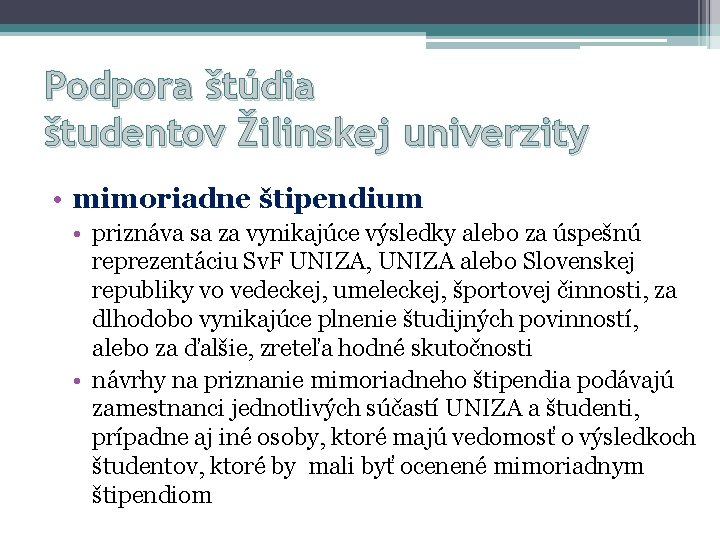 Podpora štúdia
študentov Žilinskej univerzity

• mimoriadne štipendium
 • priznáva sa za vynikajúce výsledky alebo za úspešnú reprezentáciu SvF UNIZA, UNIZA alebo Slovenskej republiky vo vedeckej, umeleckej, športovej činnosti, za dlhodobo vynikajúce plnenie študijných povinností, alebo za ďalšie, zreteľa hodné skutočnosti
 • návrhy na priznanie mimoriadneho štipendia podávajú zamestnanci jednotlivých súčastí UNIZA a študenti, prípadne aj iné osoby, ktoré majú vedomosť o výsledkoch študentov, ktoré by mali byť ocenené mimoriadnym štipendiom